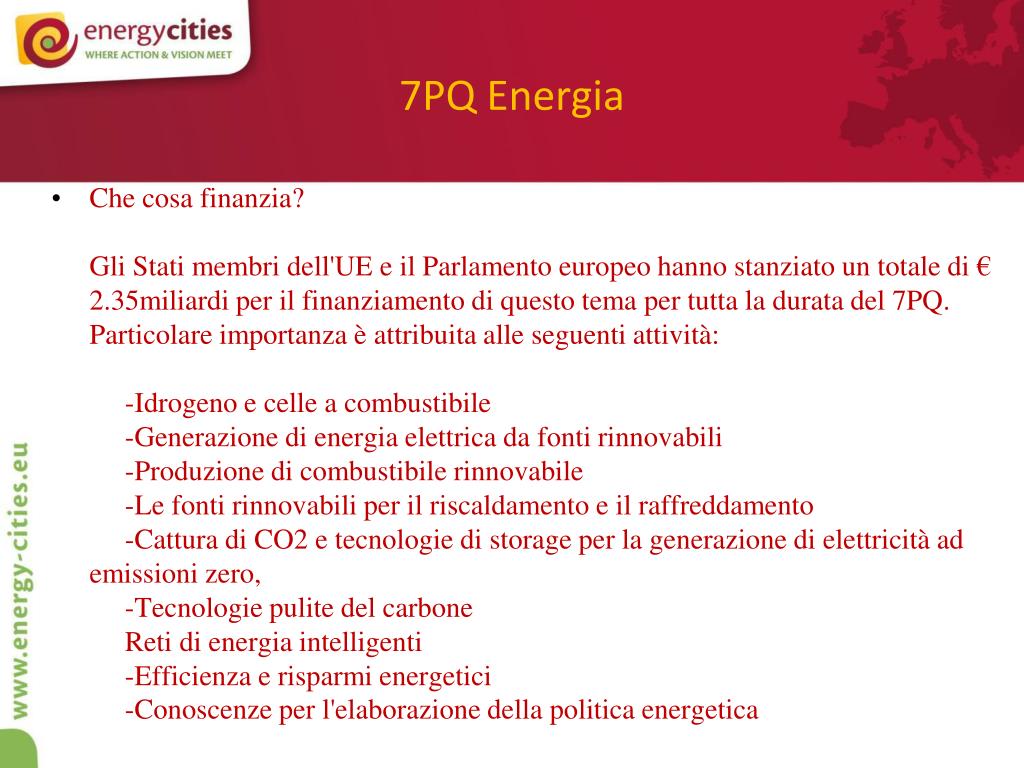 energycities
WHERE ACTION & VISION MEET

7PQ Energia

• Che cosa finanzia?

Gli Stati membri dell'UE e il Parlamento europeo hanno stanziato un totale di € 2.35miliardi per il finanziamento di questo tema per tutta la durata del 7PQ. Particolare importanza è attribuita alle seguenti attività:

-Idrogeno e celle a combustibile
-Generazione di energia elettrica da fonti rinnovabili
-Produzione di combustibile rinnovabile
-Le fonti rinnovabili per il riscaldamento e il raffreddamento
-Cattura di CO2 e tecnologie di storage per la generazione di elettricità ad emissioni zero,
-Tecnologie pulite del carbone
Reti di energia intelligenti
-Efficienza e risparmi energetici
-Conoscenze per l'elaborazione della politica energetica

www.energy-cities.eu